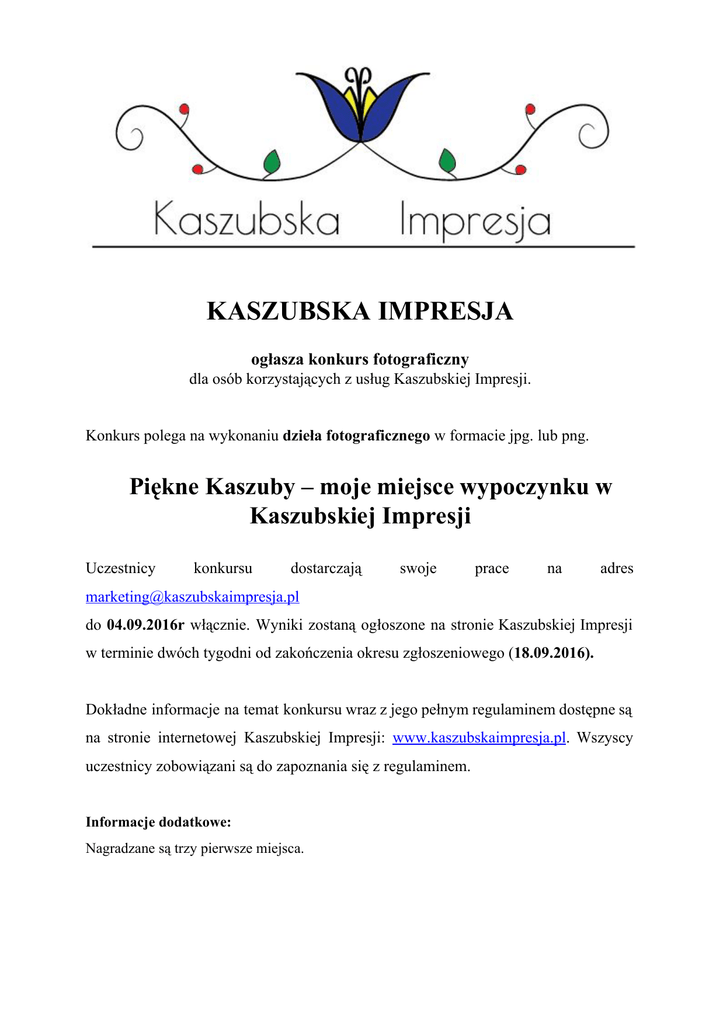 Kaszubska Impresja

KASZUBSKA IMPRESJA

ogłasza konkurs fotograficzny
dla osób korzystających z usług Kaszubskiej Impresji.

Konkurs polega na wykonaniu dzieła fotograficznego w formacie jpg. lub png.

Piękne Kaszuby – moje miejsce wypoczynku w Kaszubskiej Impresji

Uczestnicy konkursu dostarczają swoje prace na adres marketing@kaszubskaimpresja.pl
do 04.09.2016r włącznie. Wyniki zostaną ogłoszone na stronie Kaszubskiej Impresji w terminie dwóch tygodni od zakończenia okresu zgłoszeniowego (18.09.2016).

Dokładne informacje na temat konkursu wraz z jego pełnym regulaminem dostępne są na stronie internetowej Kaszubskiej Impresji: www.kaszubskaimpresja.pl. Wszyscy uczestnicy zobowiązani są do zapoznania się z regulaminem.

Informacje dodatkowe:
Nagradzane są trzy pierwsze miejsca.